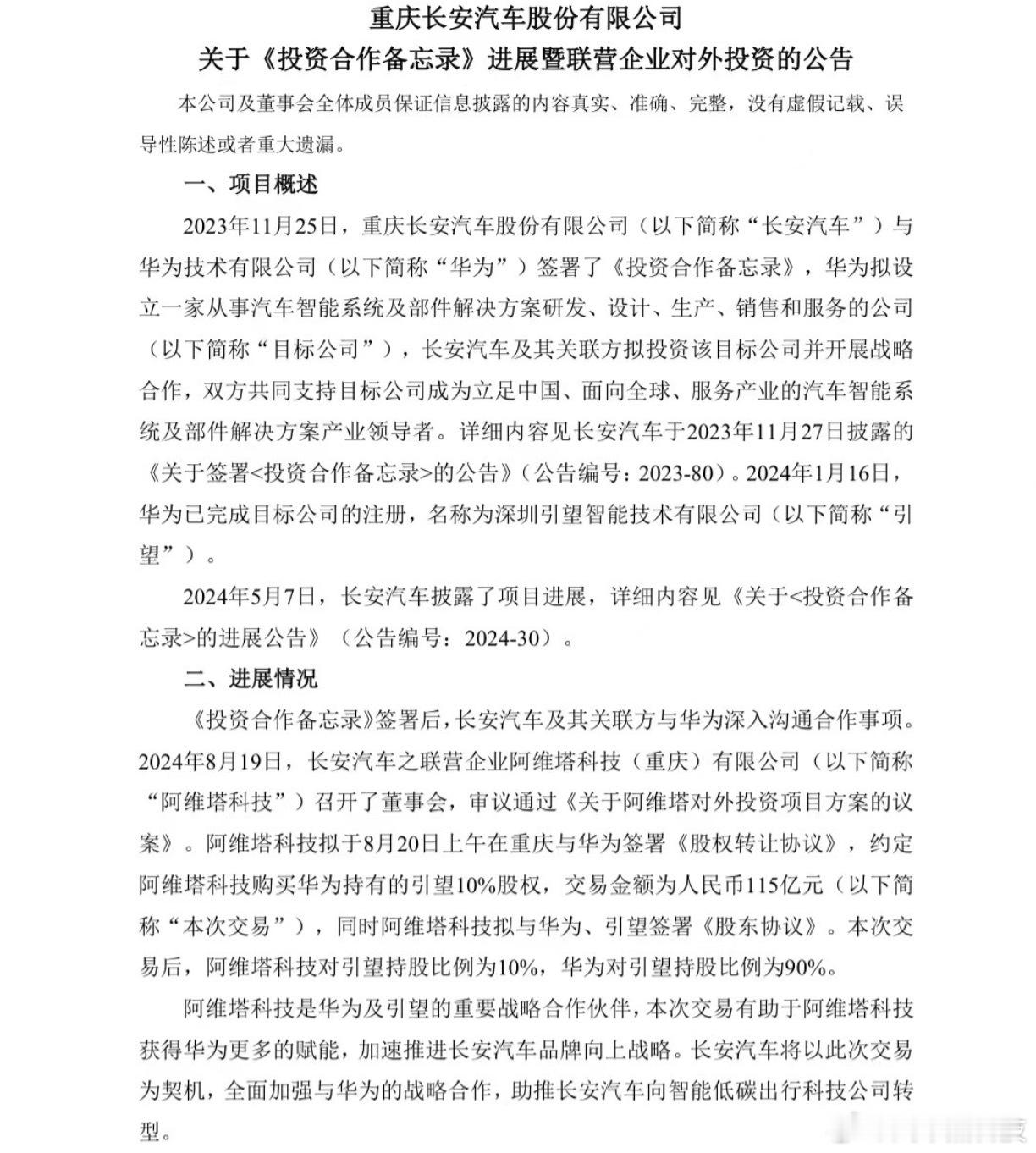 重庆长安汽车股份有限公司

关于《投资合作备忘录》进展暨联营企业对外投资的公告

本公司及董事会全体成员保证信息披露的内容真实、准确、完整，没有虚假记载、误导性陈述或者重大遗漏。

一、项目概述

2023年11月25日，重庆长安汽车股份有限公司（以下简称“长安汽车”）与华为技术有限公司（以下简称“华为”）签署了《投资合作备忘录》，华为拟设立一家从事汽车智能系统及部件解决方案研发、设计、生产、销售和服务的公司（以下简称“目标公司”），长安汽车及其关联方拟投资该目标公司并开展战略合作，双方共同支持目标公司成为立足中国、面向全球、服务产业的汽车智能系统及部件解决方案产业领导者。详细内容见长安汽车于2023年11月27日披露的《关于签署<投资合作备忘录>的公告》（公告编号：2023-80）。2024年1月16日，华为已完成目标公司的注册，名称为深圳引望智能技术有限公司（以下简称“引望”）。

2024年5月7日，长安汽车披露了项目进展，详细内容见《关于<投资合作备忘录>的进展公告》（公告编号：2024-30）。

二、进展情况

《投资合作备忘录》签署后，长安汽车及其关联方与华为深入沟通合作事项。2024年8月19日，长安汽车之联营企业阿维塔科技（重庆）有限公司（以下简称“阿维塔科技”）召开了董事会，审议通过《关于阿维塔对外投资项目方案的议案》。阿维塔科技拟于8月20日上午在重庆与华为签署《股权转让协议》，约定阿维塔科技购买华为持有的引望10%股权，交易金额为人民币115亿元（以下简称“本次交易”），同时阿维塔科技拟与华为、引望签署《股东协议》。本次交易后，阿维塔科技对引望持股比例为10%，华为对引望持股比例为90%。

阿维塔科技是华为及引望的重要战略合作伙伴，本次交易有助于阿维塔科技获得华为更多的赋能，加速推进长安汽车品牌向上战略。长安汽车将以此次交易为契机，全面加强与华为的战略合作，助推长安汽车向智能低碳出行科技公司转型。